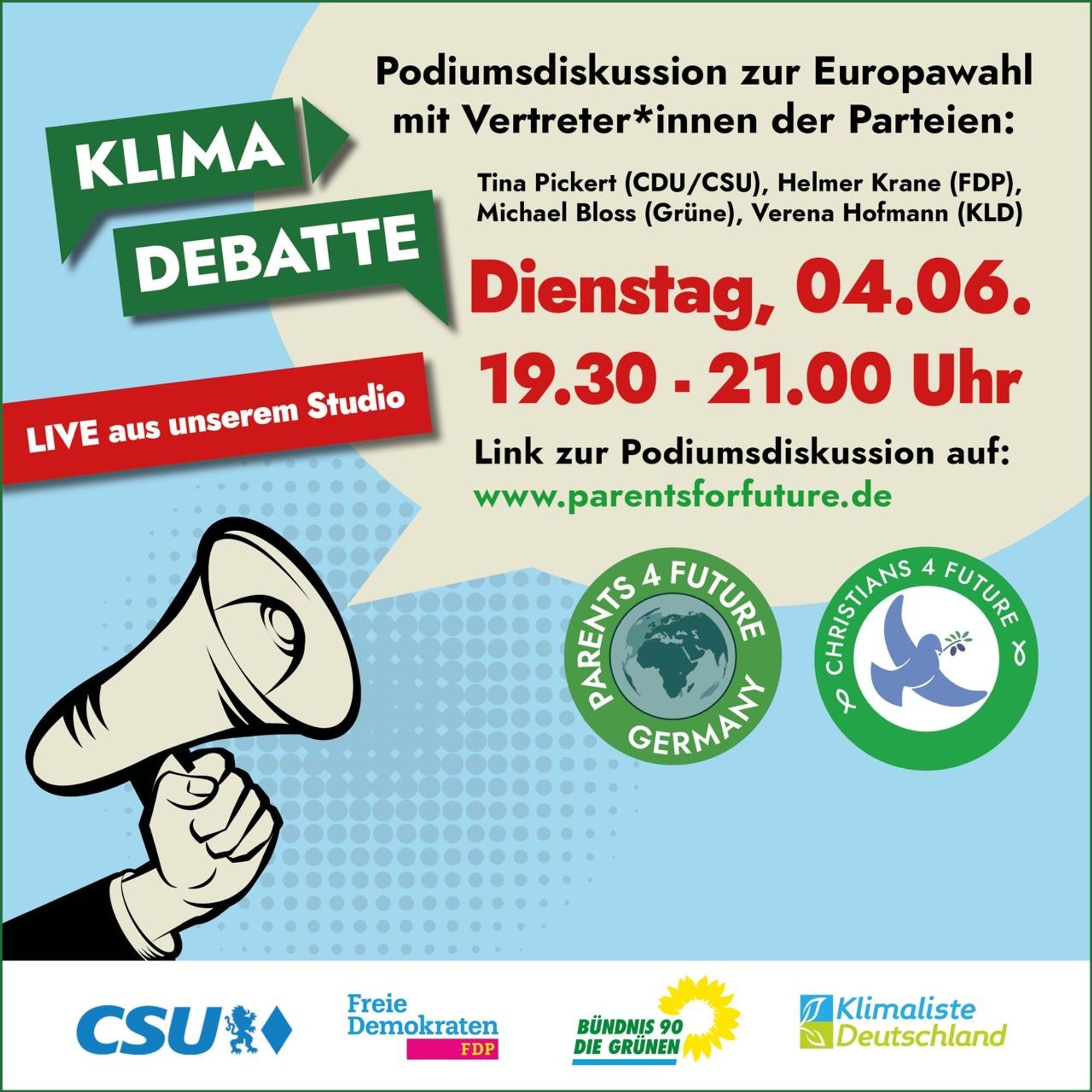 KLIMA
DEBATTE

LIVE aus unserem Studio

Podiumsdiskussion zur Europawahl mit Vertreter*innen der Parteien:

Tina Pickert (CDU/CSU), Helmer Krane (FDP), Michael Bloss (Grüne), Verena Hofmann (KLD)

Dienstag, 04.06.
19.30 - 21.00 Uhr

Link zur Podiumsdiskussion auf:
www.parentsforfuture.de

PARENTS 4 FUTURE GERMANY

CHRISTIANS 4 FUTURE

CSU

Freie Demokraten FDP

BÜNDNIS 90 DIE GRÜNEN

Klimaliste Deutschland